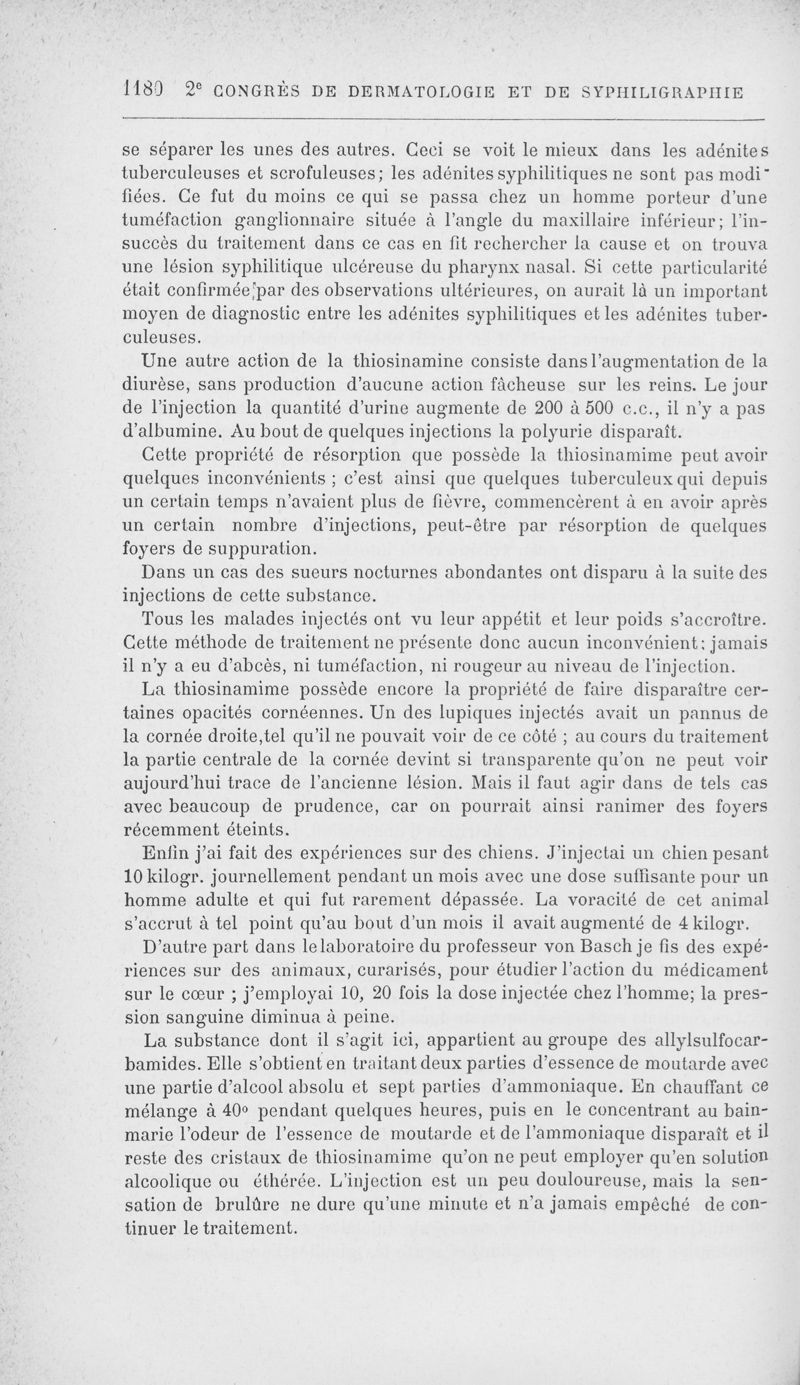 1180 2e CONGRÈS DE DERMATOLOGIE ET DE SYPHILIGRAPHIE

se séparer les unes des autres. Ceci se voit le mieux dans les adénites tuberculeuses et scrofuleuses; les adénites syphilitiques ne sont pas modifiées. Ce fut du moins ce qui se passa chez un homme porteur d'une tuméfaction ganglionnaire située à l'angle du maxillaire inférieur; l'insuccès du traitement dans ce cas en fit rechercher la cause et on trouva une lésion syphilitique ulcéreuse du pharynx nasal. Si cette particularité était confirmée par des observations ultérieures, on aurait là un important moyen de diagnostic entre les adénites syphilitiques et les adénites tuberculeuses.

Une autre action de la thiosinamine consiste dans l'augmentation de la diurèse, sans production d'aucune action fâcheuse sur les reins. Le jour de l'injection la quantité d'urine augmente de 200 à 500 c.c., il n'y a pas d'albumine. Au bout de quelques injections la polyurie disparaît.

Cette propriété de résorption que possède la thiosinamime peut avoir quelques inconvénients ; c'est ainsi que quelques tuberculeux qui depuis un certain temps n'avaient plus de fièvre, commencèrent à en avoir après un certain nombre d'injections, peut-être par résorption de quelques foyers de suppuration.

Dans un cas des sueurs nocturnes abondantes ont disparu à la suite des injections de cette substance.

Tous les malades injectés ont vu leur appétit et leur poids s'accroître. Cette méthode de traitement ne présente donc aucun inconvénient: jamais il n'y a eu d'abcès, ni tuméfaction, ni rougeur au niveau de l'injection.

La thiosinamime possède encore la propriété de faire disparaître certaines opacités cornéennes. Un des lupiques injectés avait un pannus de la cornée droite,tel qu'il ne pouvait voir de ce côté ; au cours du traitement la partie centrale de la cornée devint si transparente qu'on ne peut voir aujourd'hui trace de l'ancienne lésion. Mais il faut agir dans de tels cas avec beaucoup de prudence, car on pourrait ainsi ranimer des foyers récemment éteints.

Enfin j'ai fait des expériences sur des chiens. J'injectai un chien pesant 10 kilogr. journellement pendant un mois avec une dose suffisante pour un homme adulte et qui fut rarement dépassée. La voracité de cet animal s'accrut à tel point qu'au bout d'un mois il avait augmenté de 4 kilogr.

D'autre part dans le laboratoire du professeur von Basch je fis des expériences sur des animaux, curarisés, pour étudier l'action du médicament sur le cœur ; j'employai 10, 20 fois la dose injectée chez l'homme; la pression sanguine diminua à peine.

La substance dont il s'agit ici, appartient au groupe des allylsulfocarbamides. Elle s'obtient en traitant deux parties d'essence de moutarde avec une partie d'alcool absolu et sept parties d'ammoniaque. En chauffant ce mélange à 40° pendant quelques heures, puis en le concentrant au bain-marie l'odeur de l'essence de moutarde et de l'ammoniaque disparaît et il reste des cristaux de thiosinamime qu'on ne peut employer qu'en solution alcoolique ou éthérée. L'injection est un peu douloureuse, mais la sensation de brulûre ne dure qu'une minute et n'a jamais empêché de continuer le traitement.